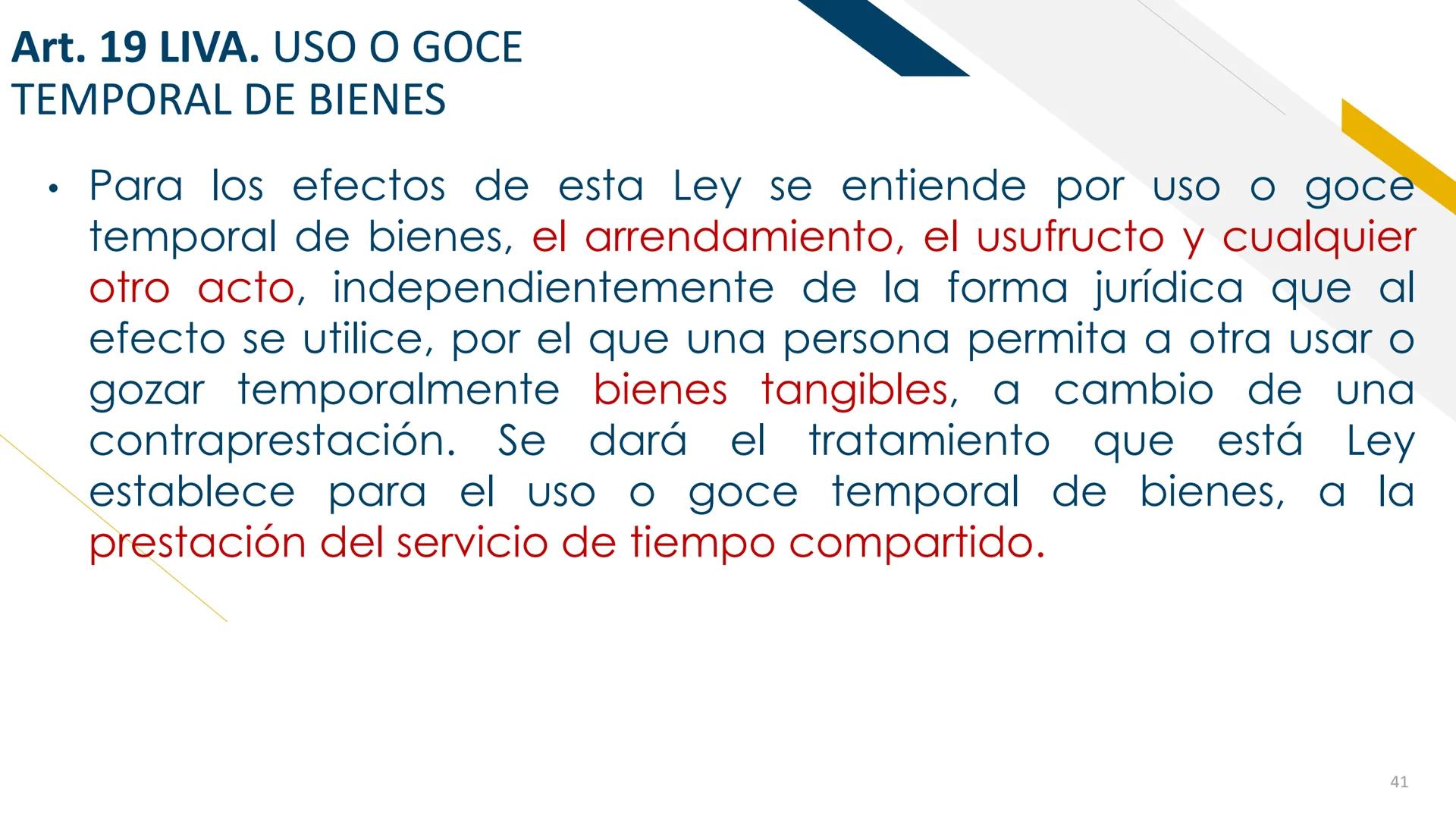 Art. 19 LIVA. USO O GOCE TEMPORAL DE BIENES

• Para los efectos de esta Ley se entiende por uso o goce temporal de bienes, el arrendamiento, el usufructo y cualquier otro acto, independientemente de la forma jurídica que al efecto se utilice, por el que una persona permita a otra usar o gozar temporalmente bienes tangibles, a cambio de una contraprestación. Se dará el tratamiento que está Ley establece para el uso o goce temporal de bienes, a la prestación del servicio de tiempo compartido.

41